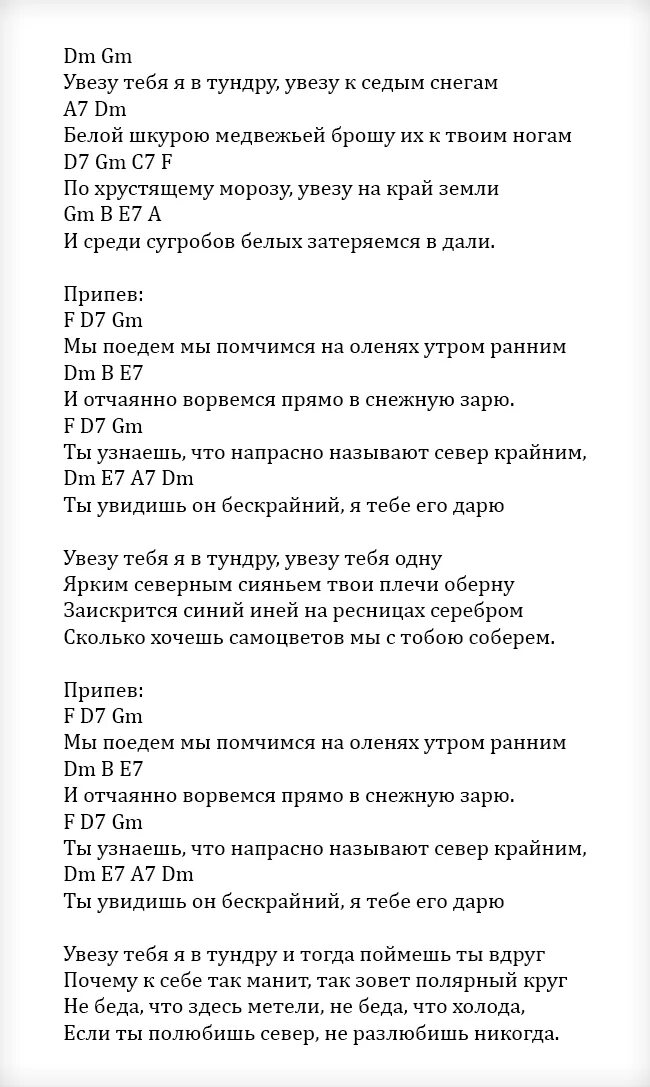 Dm Gm
Увезу тебя я в тундру, увезу к седым снегам
A7 Dm
Белой шкурою медвежьей брошу их к твоим ногам
D7 Gm C7 F
По хрустящему морозу, увезу на край земли
Gm B E7 A
И среди сугробов белых затеряемся в дали.

Припев:
F D7 Gm
Мы поедем мы помчимся на оленях утром ранним
Dm B E7
И отчаянно ворвемся прямо в снежную зарю.
F D7 Gm
Ты узнаешь, что напрасно называют север крайним,
Dm E7 A7 Dm
Ты увидишь он бескрайний, я тебе его дарю

Увезу тебя я в тундру, увезу тебя одну
Ярким северным сияньем твои плечи оберну
Заискрится синий иней на ресницах серебром
Сколько хочешь самоцветов мы с тобою соберем.

Припев:
F D7 Gm
Мы поедем мы помчимся на оленях утром ранним
Dm B E7
И отчаянно ворвемся прямо в снежную зарю.
F D7 Gm
Ты узнаешь, что напрасно называют север крайним,
Dm E7 A7 Dm
Ты увидишь он бескрайний, я тебе его дарю

Увезу тебя я в тундру и тогда поймешь ты вдруг
Почему к себе так манит, так зовет полярный круг
Не беда, что здесь метели, не беда, что холода,
Если ты полюбишь север, не разлюбишь никогда.